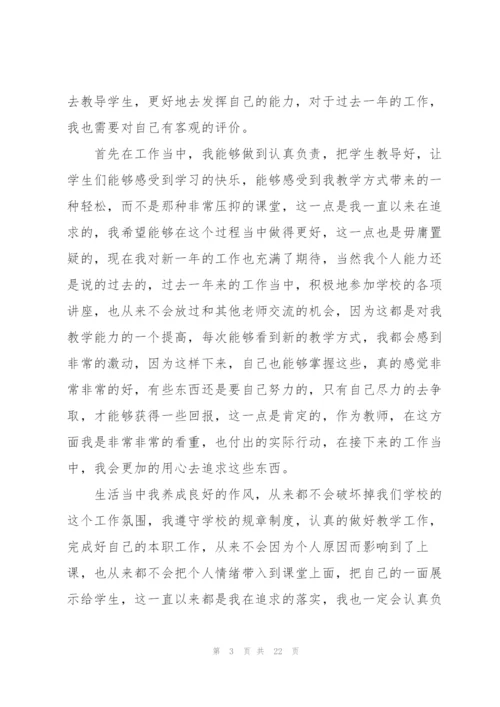 去教导学生，更好地去发挥自己的能力，对于过去一年的工作，我也需要对自己有客观的评价。

首先在工作当中，我能够做到认真负责，把学生教导好，让学生们能够感受到学习的快乐，能够感受到我教学方式带来的一种轻松，而不是那种非常压抑的课堂，这一点是我一直以来在追求的，我希望能够在这个过程当中做得更好，这一点也是毋庸置疑的，现在我对新一年的工作也充满了期待，当然我个人能力还是说的过去的，过去一年来的工作当中，积极地参加学校的各项讲座，也从来不会放过和其他老师交流的机会，因为这都是对我教学能力的一个提高，每次能够看到新的教学方式，我都会感到非常的激动，因为这样下来，自己也能够掌握这些，真的感觉非常非常的好，有些东西还是要自己努力的，只有自己尽力的去争取，才能够获得一些回报，这一点是肯定的，作为教师，在这方面我是非常非常的看重，也付出的实际行动，在接下来的工作当中，我会更加的用心去追求这些东西。

生活当中我养成良好的作风，从来都不会破坏掉我们学校的这个工作氛围，我遵守学校的规章制度，认真的做好教学工作，完成好自己的本职工作，从来不会因为个人原因而影响到了上课，也从来都不会把个人情绪带入到课堂上面，把自己的一面展示给学生，这一直以来都是我在追求的落实，我也一定会认真负

第 3 页 共 22 页